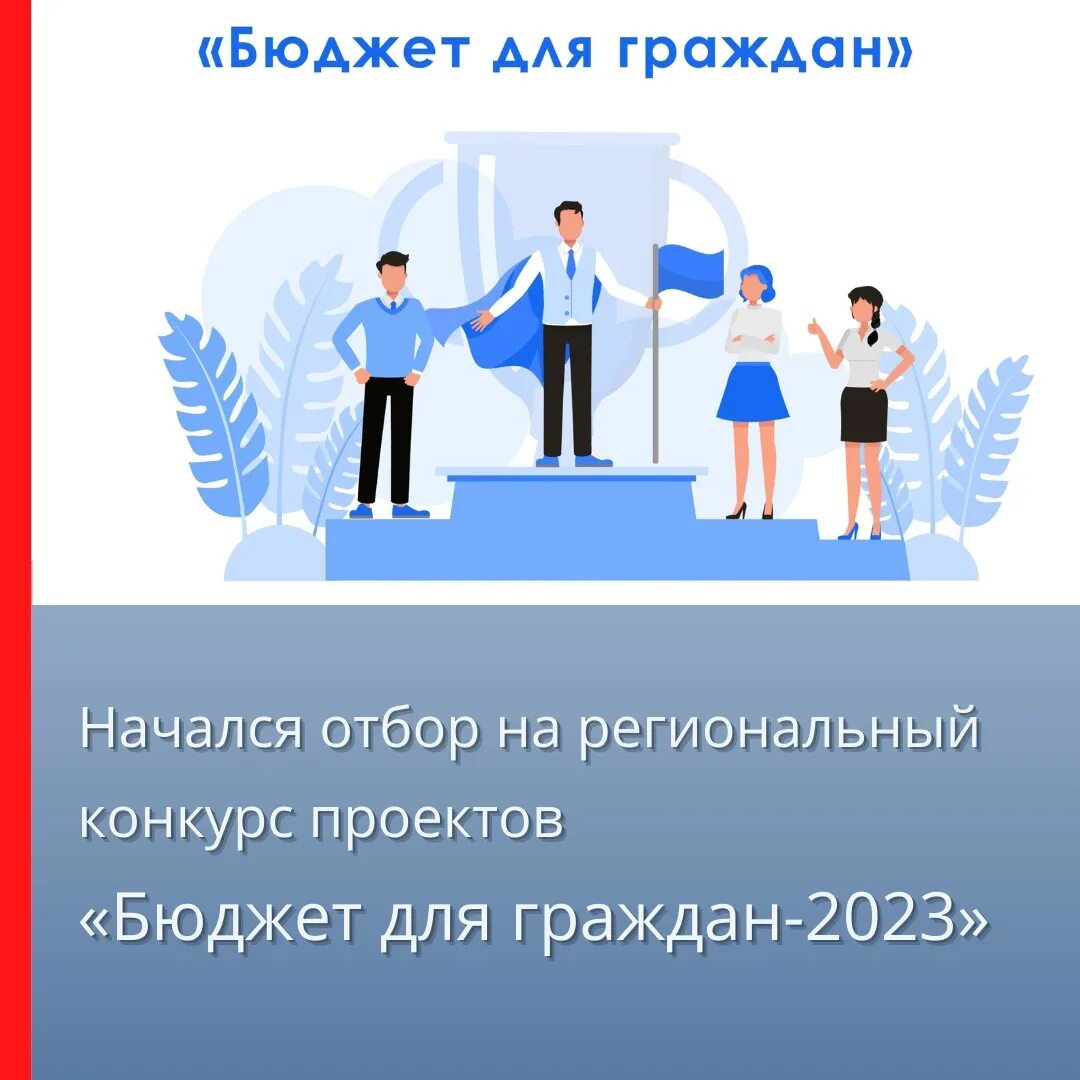 «Бюджет для граждан»

Начался отбор на региональный конкурс проектов

«Бюджет для граждан-2023»